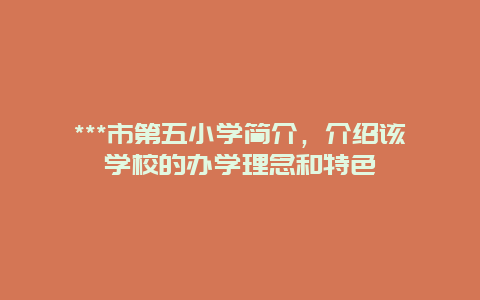 ***市第五小学简介，介绍该学校的办学理念和特色